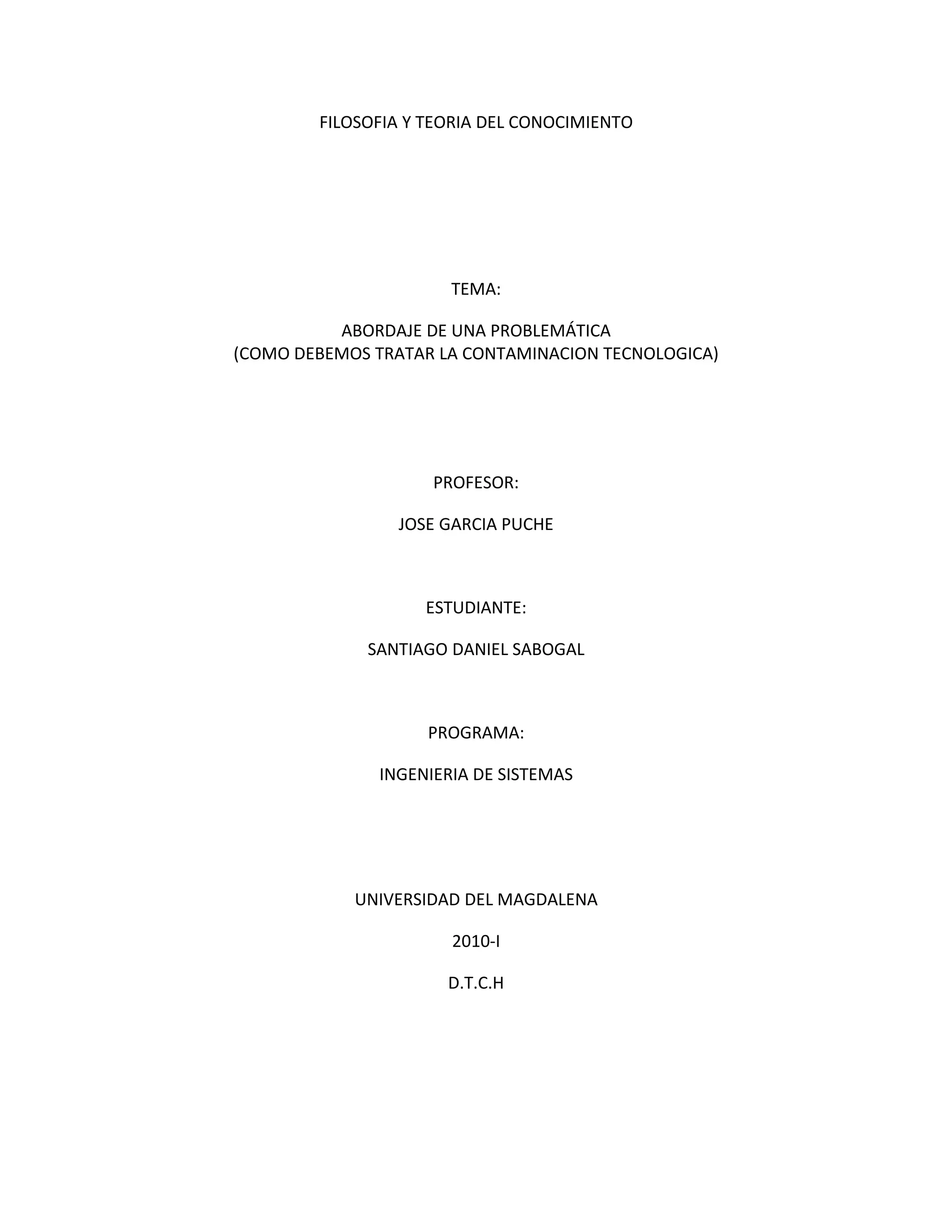 FILOSOFIA Y TEORIA DEL CONOCIMIENTO

TEMA:

ABORDAJE DE UNA PROBLEMÁTICA
(COMO DEBEMOS TRATAR LA CONTAMINACION TECNOLOGICA)

PROFESOR:

JOSE GARCIA PUCHE

ESTUDIANTE:

SANTIAGO DANIEL SABOGAL

PROGRAMA:

INGENIERIA DE SISTEMAS

UNIVERSIDAD DEL MAGDALENA

2010-I

D.T.C.H